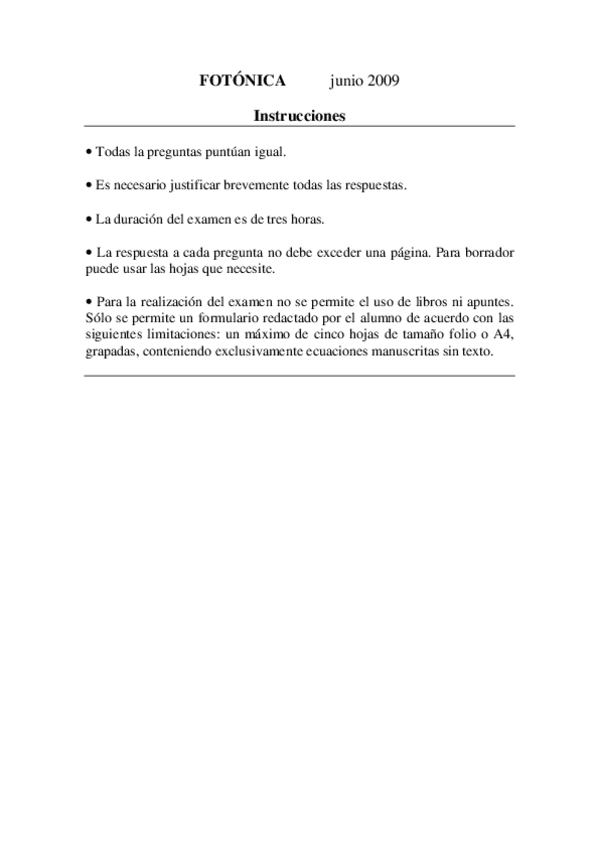 FOTÓNICA junio 2009

Instrucciones

• Todas la preguntas puntúan igual.

• Es necesario justificar brevemente todas las respuestas.

• La duración del examen es de tres horas.

• La respuesta a cada pregunta no debe exceder una página. Para borrador puede usar las hojas que necesite.

• Para la realización del examen no se permite el uso de libros ni apuntes. Sólo se permite un formulario redactado por el alumno de acuerdo con las siguientes limitaciones: un máximo de cinco hojas de tamaño folio o A4, grapadas, conteniendo exclusivamente ecuaciones manuscritas sin texto.